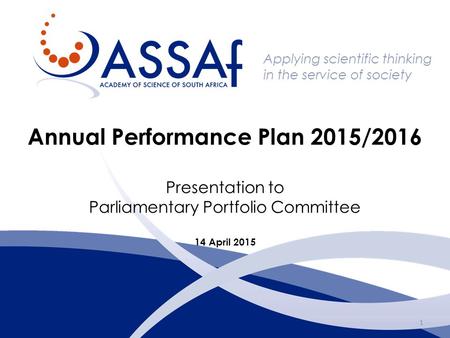 ASSAf
ACADEMY OF SCIENCE OF SOUTH AFRICA

Applying scientific thinking in the service of society

Annual Performance Plan 2015/2016

Presentation to
Parliamentary Portfolio Committee

14 April 2015

1